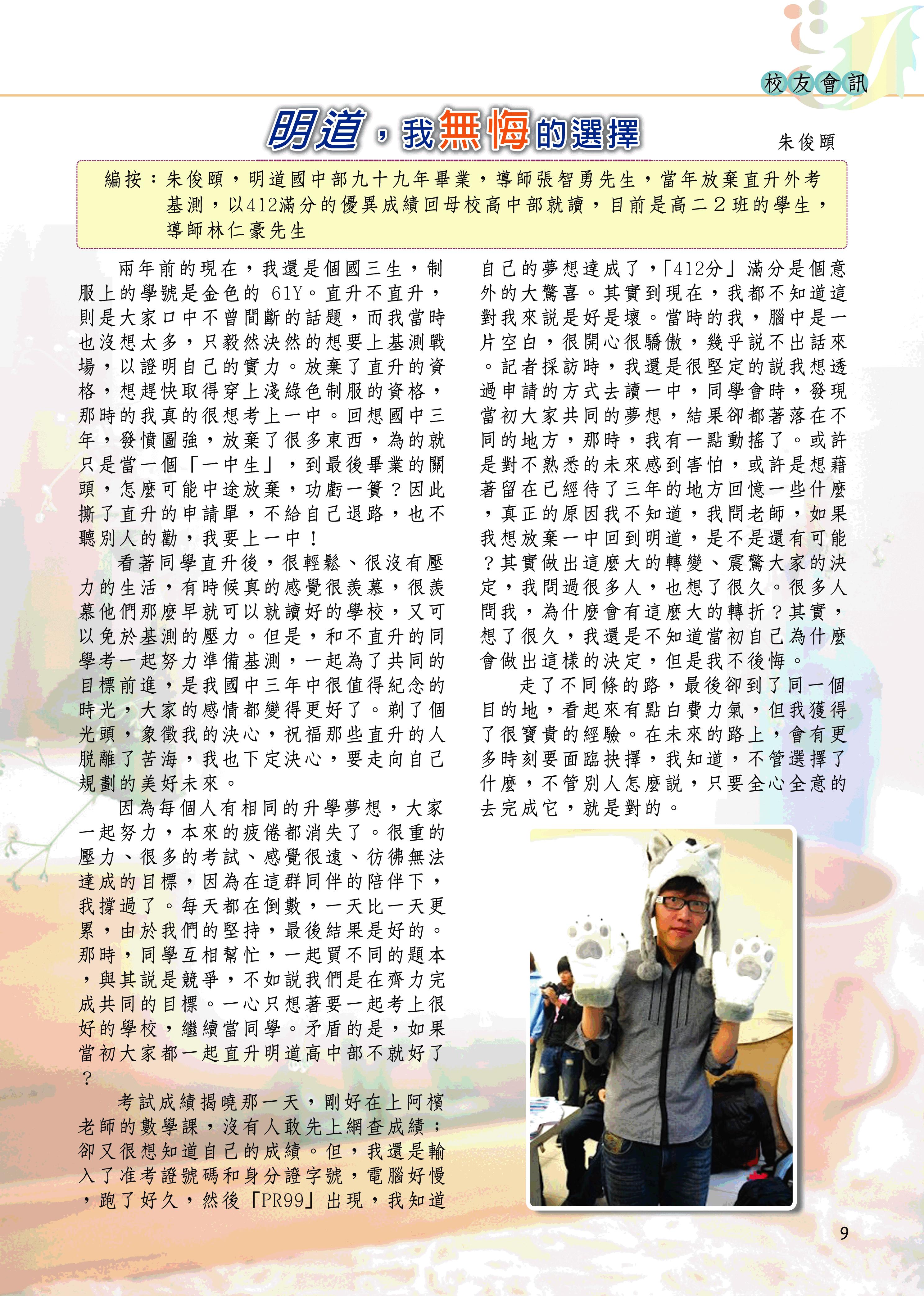 校友會訊

明道，我無悔的選擇

朱俊頤

編按：朱俊頤，明道國中部九十九年畢業，導師張智勇先生，當年放棄直升外考基測，以412滿分的優異成績回母校高中部就讀，目前是高二2班的學生，導師林仁豪先生

兩年前的現在，我還是個國三生，制服上的學號是金色的61Y。直升不直升，則是大家口中不曾間斷的話題，而我當時也沒想太多，只毅然決然的想要上基測戰場，以證明自己的實力。放棄了直升的資格，想趕快取得穿上淺綠色制服的資格，那時的我真的很想考上一中。回想國中三年，發憤圖強，放棄了很多東西，為的就只是當一個「一中生」，到最後畢業的關頭，怎麼可能中途放棄，功虧一簣？因此撕了直升的申請單，不給自己退路，也不聽別人的勸，我要上一中！

看著同學直升後，很輕鬆、很沒有壓力的生活，有時候真的感覺很羨慕，很羨慕他們那麼早就可以就讀好的學校，又可以免於基測的壓力。但是，和不直升的同學考一起努力準備基測，一起為了共同的目標前進，是我國中三年中很值得紀念的時光，大家的感情都變得更好了。剃了個光頭，象徵我的決心，祝福那些直升的人脫離了苦海，我也下定決心，要走向自己規劃的美好未來。

因為每個人有相同的升學夢想，大家一起努力，本來的疲倦都消失了。很重的壓力、很多的考試、感覺很遠、彷彿無法達成的目標，因為在這群同伴的陪伴下，我撐過了。每天都在倒數，一天比一天更累，由於我們的堅持，最後結果是好的。那時，同學互相幫忙，一起買不同的題本，與其說是競爭，不如說我們是在齊力完成共同的目標。一心只想著要一起考上很好的學校，繼續當同學。矛盾的是，如果當初大家都一起直升明道高中部不就好了？

考試成績揭曉那一天，剛好在上阿檳老師的數學課，沒有人敢先上網查成績；卻又很想知道自己的成績。但，我還是輸入了准考證號碼和身分證字號，電腦好慢，跑了好久，然後「PR99」出現，我知道自己的夢想達成了，「412分」滿分是個意外的大驚喜。其實到現在，我都不知道這對我來說是好是壞。當時的我，腦中是一片空白，很開心很驕傲，幾乎說不出話來。記者採訪時，我還是很堅定的說我想透過申請的方式去讀一中，同學會時，發現當初大家共同的夢想，結果卻都著落在不同的地方，那時，我有一點動搖了。或許是對不熟悉的未來感到害怕，或許是想藉著留在已經待了三年的地方回憶一些什麼，真正的原因我不知道，我問老師，如果我想放棄一中回到明道，是不是還有可能？其實做出這麼大的轉變、震驚大家的決定，我問過很多人，也想了很久。很多人問我，為什麼會有這麼大的轉折？其實，想了很久，我還是不知道當初自己為什麼會做出這樣的決定，但是我不後悔。

走了不同條的路，最後卻到了同一個目的地，看起來有點白費力氣，但我獲得了很寶貴的經驗。在未來的路上，會有更多時刻要面臨抉擇，我知道，不管選擇了什麼，不管別人怎麼說，只要全心全意的去完成它，就是對的。

9